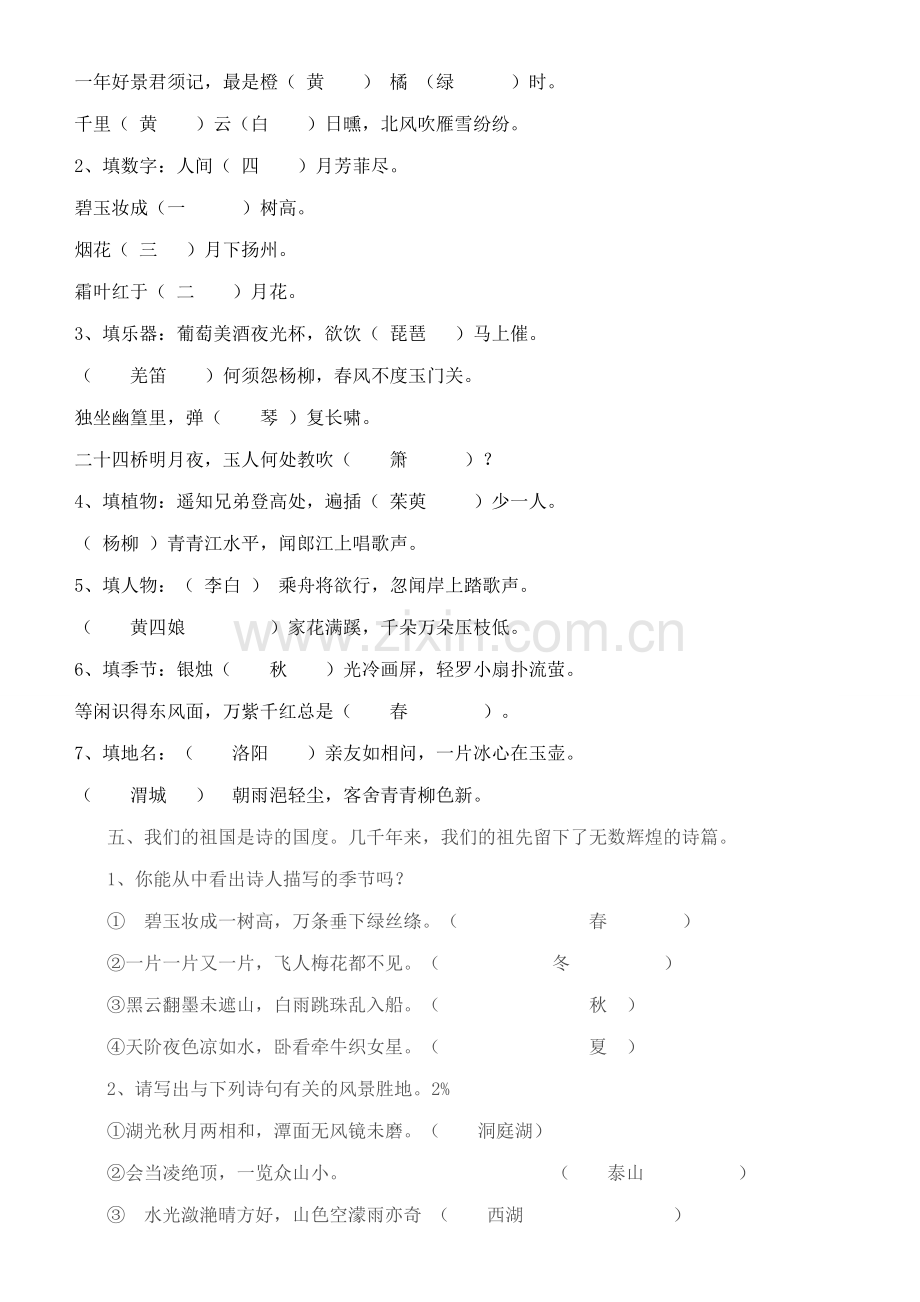 一年好景君须记，最是橙（ 黄 ） 橘 （绿 ）时。

千里（ 黄 ）云（白 ）日曛，北风吹雁雪纷纷。

2、填数字：人间（ 四 ）月芳菲尽。

碧玉妆成（一 ）树高。

烟花（ 三 ）月下扬州。

霜叶红于（ 二 ）月花。

3、填乐器：葡萄美酒夜光杯，欲饮（ 琵琶 ）马上催。

（ 羌笛 ）何须怨杨柳，春风不度玉门关。

独坐幽篁里，弹（ 琴 ）复长啸。

二十四桥明月夜，玉人何处教吹（ 箫 ）？

4、填植物：遥知兄弟登高处，遍插（ 茱萸 ）少一人。

（ 杨柳 ）青青江水平，闻郎江上唱歌声。

5、填人物：（ 李白 ） 乘舟将欲行，忽闻岸上踏歌声。

（ 黄四娘 ）家花满蹊，千朵万朵压枝低。

6、填季节：银烛（ 秋 ）光冷画屏，轻罗小扇扑流萤。

等闲识得东风面，万紫千红总是（ 春 ）。

7、填地名：（ 洛阳 ）亲友如相问，一片冰心在玉壶。

（ 渭城 ） 朝雨浥轻尘，客舍青青柳色新。

五、我们的祖国是诗的国度。几千年来，我们的祖先留下了无数辉煌的诗篇。

1、你能从中看出诗人描写的季节吗？

① 碧玉妆成一树高，万条垂下绿丝绦。（ 春 ）

②一片一片又一片，飞人梅花都不见。（ 冬 ）

③黑云翻墨未遮山，白雨跳珠乱入船。（ 秋 ）

④天阶夜色凉如水，卧看牵牛织女星。（ 夏 ）

2、请写出与下列诗句有关的风景胜地。2%

①湖光秋月两相和，潭面无风镜未磨。（ 洞庭湖）

②会当凌绝顶，一览众山小。 （ 泰山 ）

③ 水光潋滟晴方好，山色空濛雨亦奇 （ 西湖 ）

www.zixin.com.cn